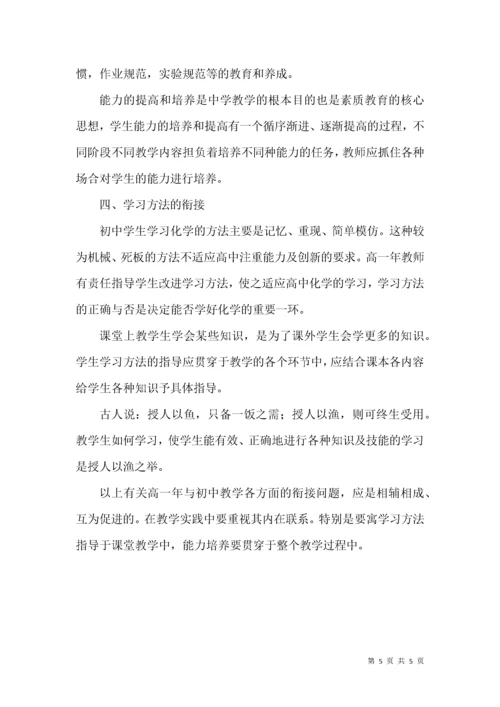 惯，作业规范，实验规范等的教育和养成。

能力的提高和培养是中学教学的根本目的也是素质教育的核心思想，学生能力的培养和提高有一个循序渐进、逐渐提高的过程，不同阶段不同教学内容担负着培养不同种能力的任务，教师应抓住各种场合对学生的能力进行培养。

四、学习方法的衔接

初中学生学习化学的方法主要是记忆、重现、简单模仿。这种较为机械、死板的方法不适应高中注重能力及创新的要求。高一年教师有责任指导学生改进学习方法，使之适应高中化学的学习，学习方法的正确与否是决定能否学好化学的重要一环。

课堂上教学生学会某些知识，是为了课外学生会学更多的知识。学生学习方法的指导应贯穿于教学的各个环节中，应结合课本各内容给学生各种知识予具体指导。

古人说：授人以鱼，只备一饭之需；授人以渔，则可终生受用。教学生如何学习，使学生能有效、正确地进行各种知识及技能的学习是授人以渔之举。

以上有关高一年与初中教学各方面的衔接问题，应是相辅相成、互为促进的。在教学实践中要重视其内在联系。特别是要寓学习方法指导于课堂教学中，能力培养要贯穿于整个教学过程中。

第 5 页 共 5 页